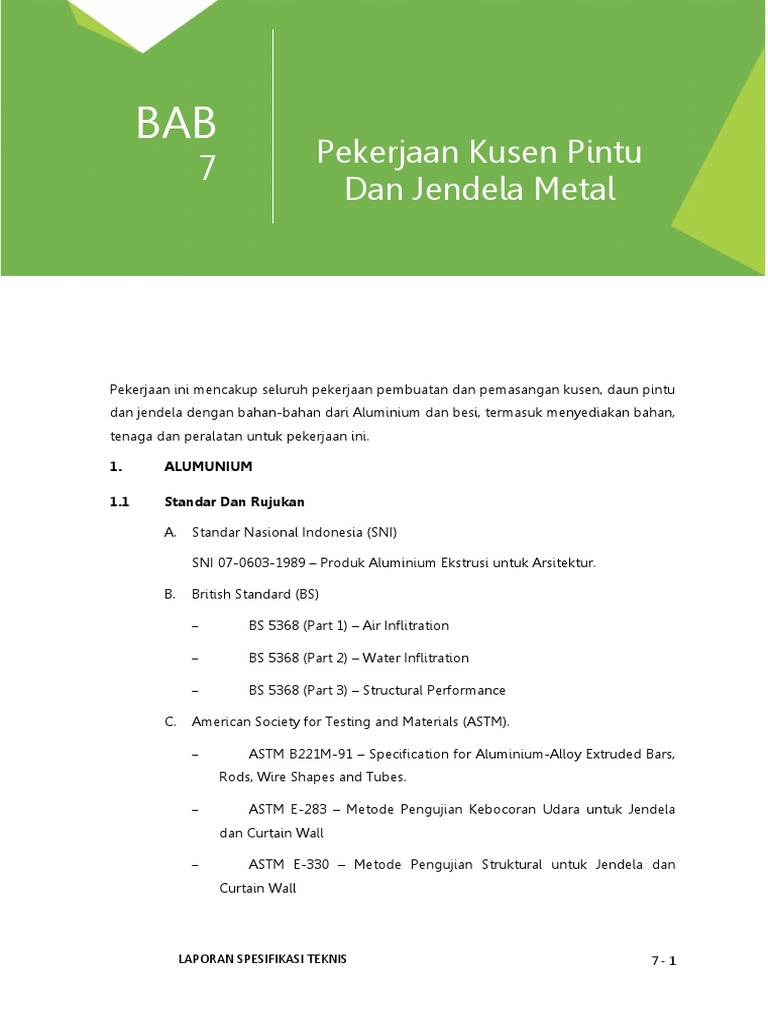 BAB
7

Pekerjaan Kusen Pintu Dan Jendela Metal

Pekerjaan ini mencakup seluruh pekerjaan pembuatan dan pemasangan kusen, daun pintu dan jendela dengan bahan-bahan dari Aluminium dan besi, termasuk menyediakan bahan, tenaga dan peralatan untuk pekerjaan ini.

1. ALUMUNIUM

1.1 Standar Dan Rujukan

A. Standar Nasional Indonesia (SNI)

SNI 07-0603-1989 – Produk Aluminium Ekstrusi untuk Arsitektur.

B. British Standard (BS)

– BS 5368 (Part 1) – Air Inflitration

– BS 5368 (Part 2) – Water Inflitration

– BS 5368 (Part 3) – Structural Performance

C. American Society for Testing and Materials (ASTM).

– ASTM B221M-91 – Specification for Aluminium-Alloy Extruded Bars, Rods, Wire Shapes and Tubes.

– ASTM E-283 – Metode Pengujian Kebocoran Udara untuk Jendela dan Curtain Wall

– ASTM E-330 – Metode Pengujian Struktural untuk Jendela dan Curtain Wall

LAPORAN SPESIFIKASI TEKNIS

7 - 1